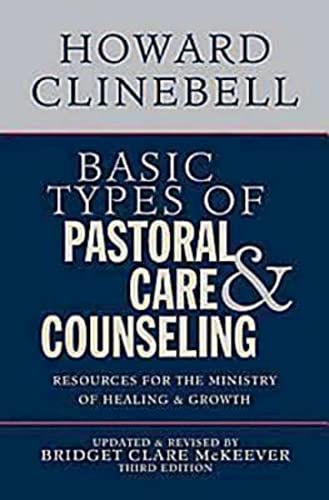 HOWARD CLINEBELL

BASIC TYPES OF PASTORAL CARE & COUNSELING

RESOURCES FOR THE MINISTRY OF HEALING & GROWTH

UPDATED & REVISED BY
BRIDGET CLARE McKEEVER
THIRD EDITION